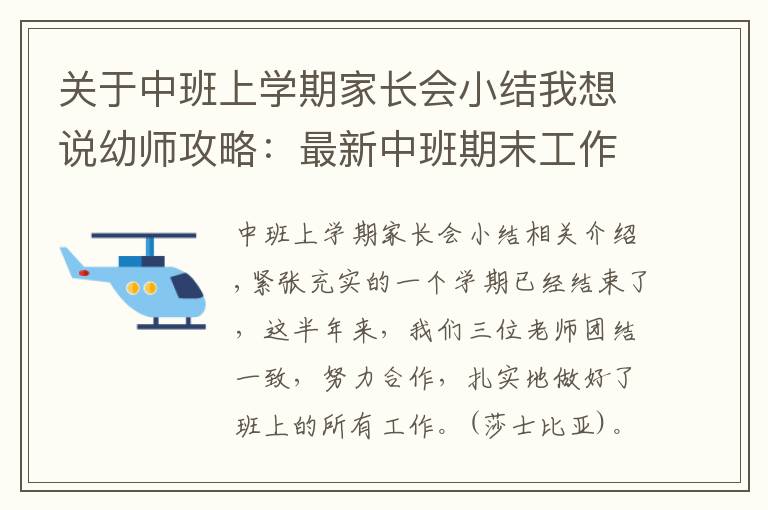 关于中班上学期家长会小结我想说幼师攻略：最新中班期末工作

中班上学期家长会小结相关介绍，紧张充实的一个学期已经结束了，这半年来，我们三位老师团结一致，努力合作，扎实地做好了班上的所有工作。（莎士比亚）。